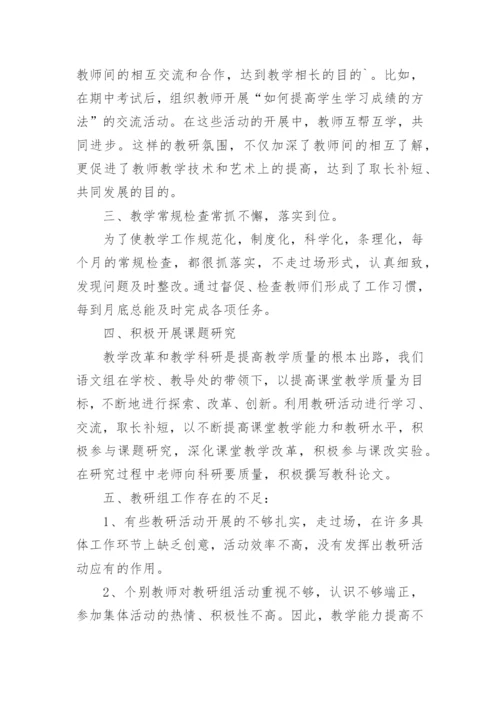 教师间的相互交流和合作，达到教学相长的目的`。比如，在期中考试后，组织教师开展“如何提高学生学习成绩的方法”的交流活动。在这些活动的开展中，教师互帮互学，共同进步。这样的教研氛围，不仅加深了教师间的相互了解，更促进了教师教学技术和艺术上的提高，达到了取长补短、共同发展的目的。

三、教学常规检查常抓不懈，落实到位。

为了使教学工作规范化，制度化，科学化，条理化，每个月的常规检查，都很抓落实，不走过场形式，认真细致，发现问题及时整改。通过督促、检查教师们形成了工作习惯，每到月底总能及时完成各项任务。

四、积极开展课题研究

教学改革和教学科研是提高教学质量的根本出路，我们语文组在学校、教导处的带领下，以提高课堂教学质量为目标，不断地进行探索、改革、创新。利用教研活动进行学习、交流，取长补短，以不断提高课堂教学能力和教研水平，积极参与课题研究，深化课堂教学改革，积极参与课改实验。在研究过程中老师向科研要质量，积极撰写教科论文。

五、教研组工作存在的不足：

1、有些教研活动开展的不够扎实，走过场，在许多具体工作环节上缺乏创意，活动效率不高，没有发挥出教研活动应有的作用。

2、个别教师对教研组活动重视不够，认识不够端正，参加集体活动的热情、积极性不高。因此，教学能力提高不